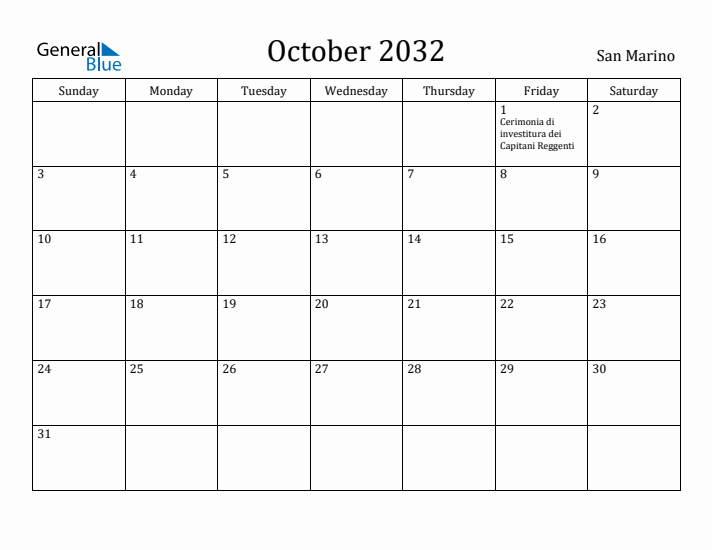 General Blue

October 2032

San Marino

| Sunday | Monday | Tuesday | Wednesday | Thursday | Friday | Saturday |
|---|---|---|---|---|---|---|
| | | | | | 1 Cerimonia di investitura dei Capitani Reggenti | 2 |
| 3 | 4 | 5 | 6 | 7 | 8 | 9 |
| 10 | 11 | 12 | 13 | 14 | 15 | 16 |
| 17 | 18 | 19 | 20 | 21 | 22 | 23 |
| 24 | 25 | 26 | 27 | 28 | 29 | 30 |
| 31 | | | | | | |